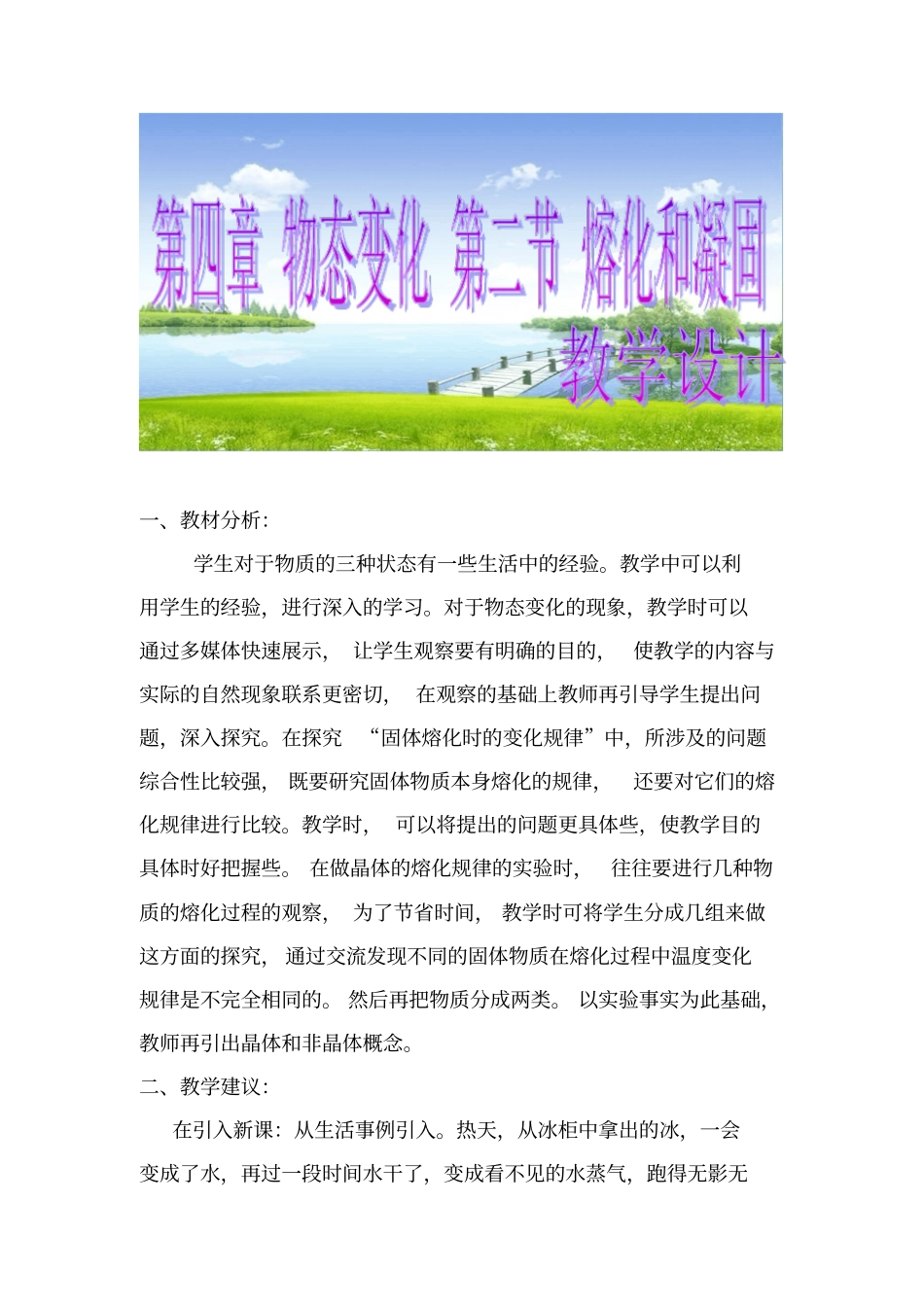 第四章 物态变化 第二节 熔化和凝固 教学设计

一、教材分析：

学生对于物质的三种状态有一些生活中的经验。教学中可以利用学生的经验，进行深入的学习。对于物态变化的现象，教学时可以通过多媒体快速展示，让学生观察要有明确的目的，使教学的内容与实际的自然现象联系更密切，在观察的基础上教师再引导学生提出问题，深入探究。在探究“固体熔化时的变化规律”中，所涉及的问题综合性比较强，既要研究固体物质本身熔化的规律，还要对它们的熔化规律进行比较。教学时，可以将提出的问题更具体些，使教学目的具体时好把握些。在做晶体的熔化规律的实验时，往往要进行几种物质的熔化过程的观察，为了节省时间，教学时可将学生分成几组来做这方面的探究，通过交流发现不同的固体物质在熔化过程中温度变化规律是不完全相同的。然后再把物质分成两类。以实验事实为此基础，教师再引出晶体和非晶体概念。

二、教学建议：

在引入新课：从生活事例引入。热天，从冰柜中拿出的冰，一会变成了水，再过一段时间水干了，变成看不见的水蒸气，跑得无影无